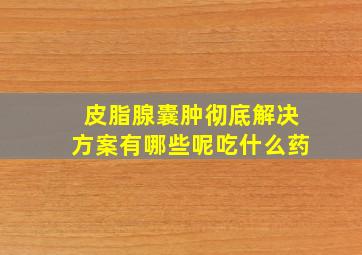 皮脂腺囊肿彻底解决方案有哪些呢吃什么药